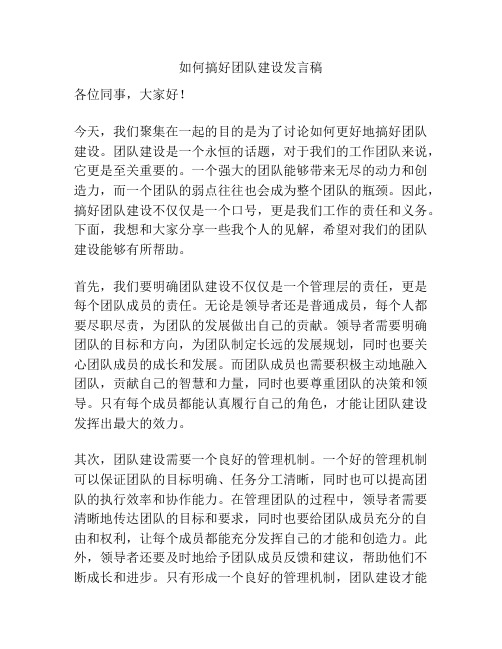 如何搞好团队建设发言稿

各位同事，大家好！

今天，我们聚集在一起的目的是为了讨论如何更好地搞好团队建设。团队建设是一个永恒的话题，对于我们的工作团队来说，它更是至关重要的。一个强大的团队能够带来无尽的动力和创造力，而一个团队的弱点往往也会成为整个团队的瓶颈。因此，搞好团队建设不仅仅是一个口号，更是我们工作的责任和义务。下面，我想和大家分享一些我个人的见解，希望对我们的团队建设能够有所帮助。

首先，我们要明确团队建设不仅仅是一个管理层的责任，更是每个团队成员的责任。无论是领导者还是普通成员，每个人都要尽职尽责，为团队的发展做出自己的贡献。领导者需要明确团队的目标和方向，为团队制定长远的发展规划，同时也要关心团队成员的成长和发展。而团队成员也需要积极主动地融入团队，贡献自己的智慧和力量，同时也要尊重团队的决策和领导。只有每个成员都能认真履行自己的角色，才能让团队建设发挥出最大的效力。

其次，团队建设需要一个良好的管理机制。一个好的管理机制可以保证团队的目标明确、任务分工清晰，同时也可以提高团队的执行效率和协作能力。在管理团队的过程中，领导者需要清晰地传达团队的目标和要求，同时也要给团队成员充分的自由和权利，让每个成员都能充分发挥自己的才能和创造力。此外，领导者还要及时地给予团队成员反馈和建议，帮助他们不断成长和进步。只有形成一个良好的管理机制，团队建设才能